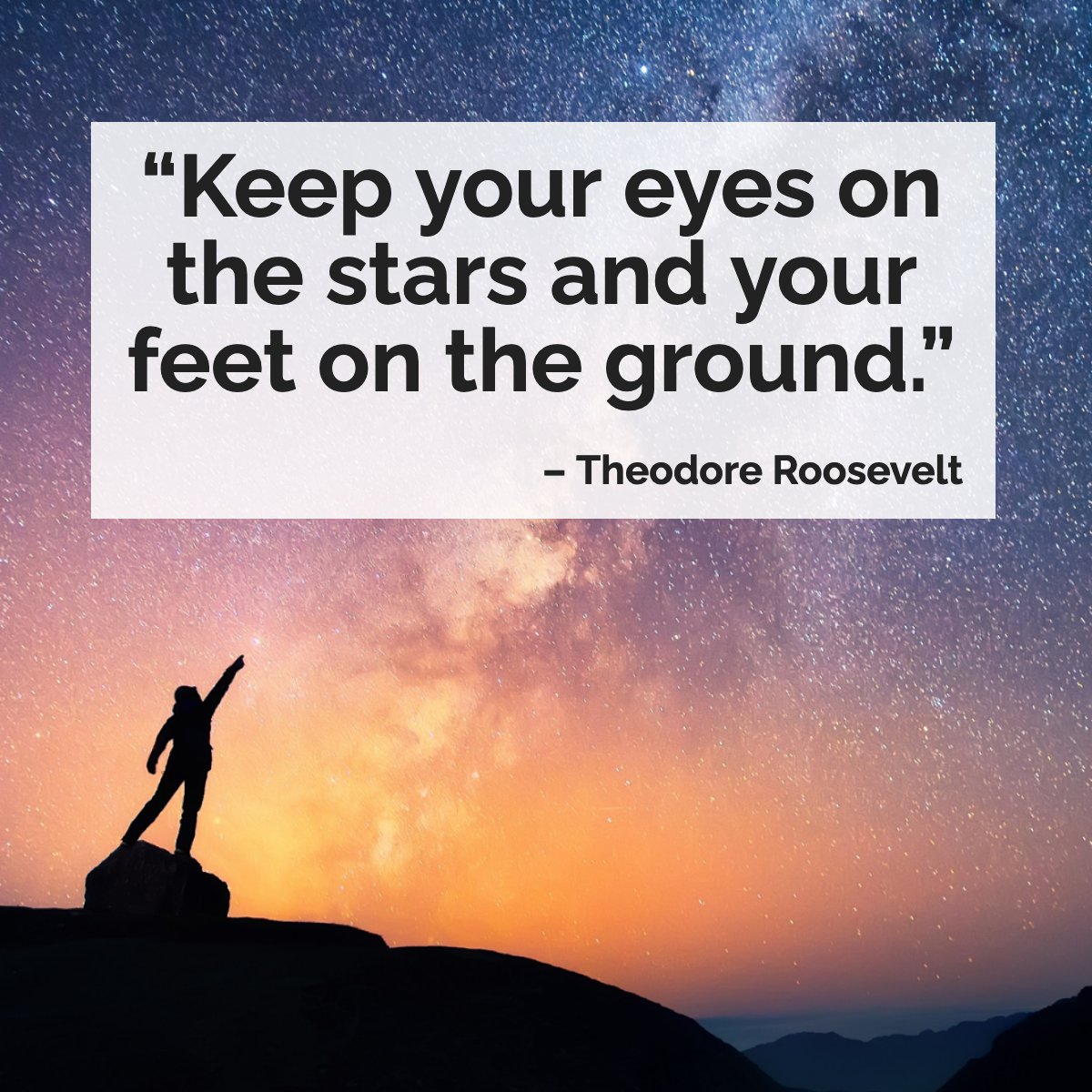 “Keep your eyes on the stars and your feet on the ground.”

– Theodore Roosevelt